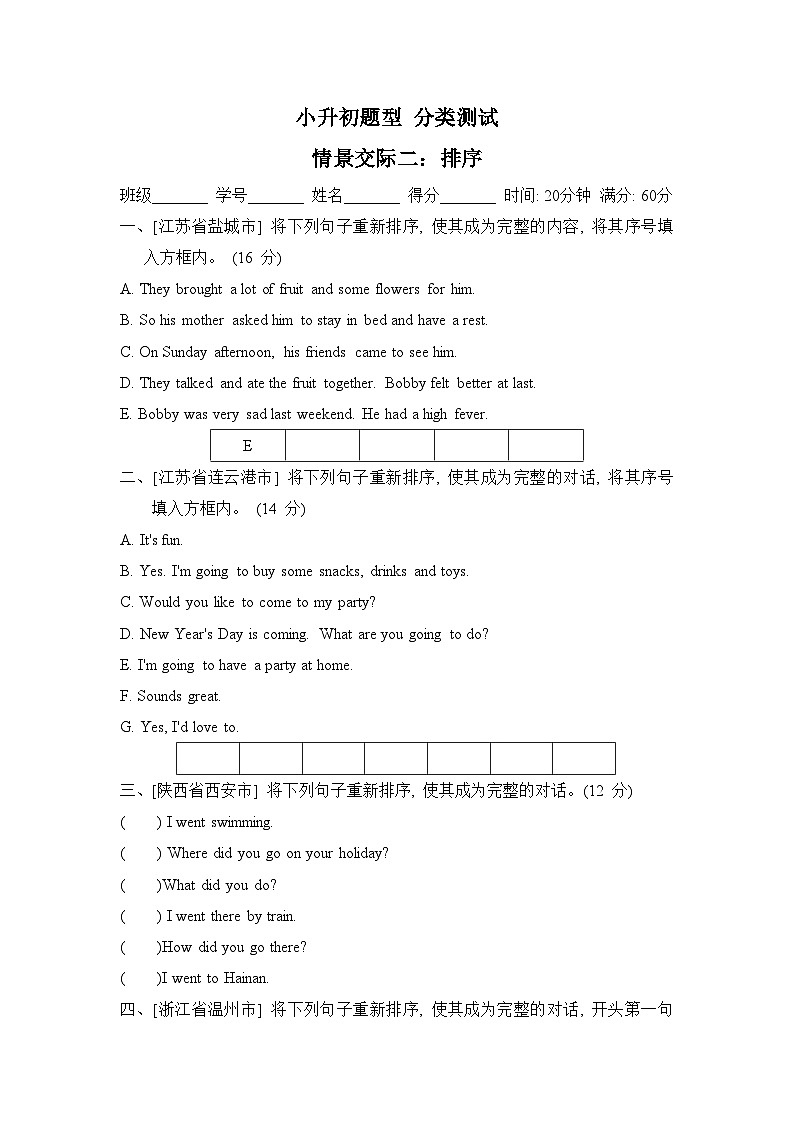 小升初题型 分类测试

情景交际二：排序

班级_______ 学号_______ 姓名_______ 得分_______ 时间: 20分钟 满分: 60分

一、[江苏省盐城市] 将下列句子重新排序, 使其成为完整的内容, 将其序号填入方框内。 (16 分)

A. They brought a lot of fruit and some flowers for him.

B. So his mother asked him to stay in bed and have a rest.

C. On Sunday afternoon, his friends came to see him.

D. They talked and ate the fruit together. Bobby felt better at last.

E. Bobby was very sad last weekend. He had a high fever.

| E | | | | |
|---|---|---|---|---|

二、[江苏省连云港市] 将下列句子重新排序, 使其成为完整的对话, 将其序号填入方框内。 (14 分)

A. It's fun.

B. Yes. I'm going to buy some snacks, drinks and toys.

C. Would you like to come to my party?

D. New Year's Day is coming. What are you going to do?

E. I'm going to have a party at home.

F. Sounds great.

G. Yes, I'd love to.

| | | | | | | |
|---|---|---|---|---|---|---|

三、[陕西省西安市] 将下列句子重新排序, 使其成为完整的对话。(12 分)

( ) I went swimming.

( ) Where did you go on your holiday?

( )What did you do?

( ) I went there by train.

( )How did you go there?

( )I went to Hainan.

四、[浙江省温州市] 将下列句子重新排序, 使其成为完整的对话, 开头第一句